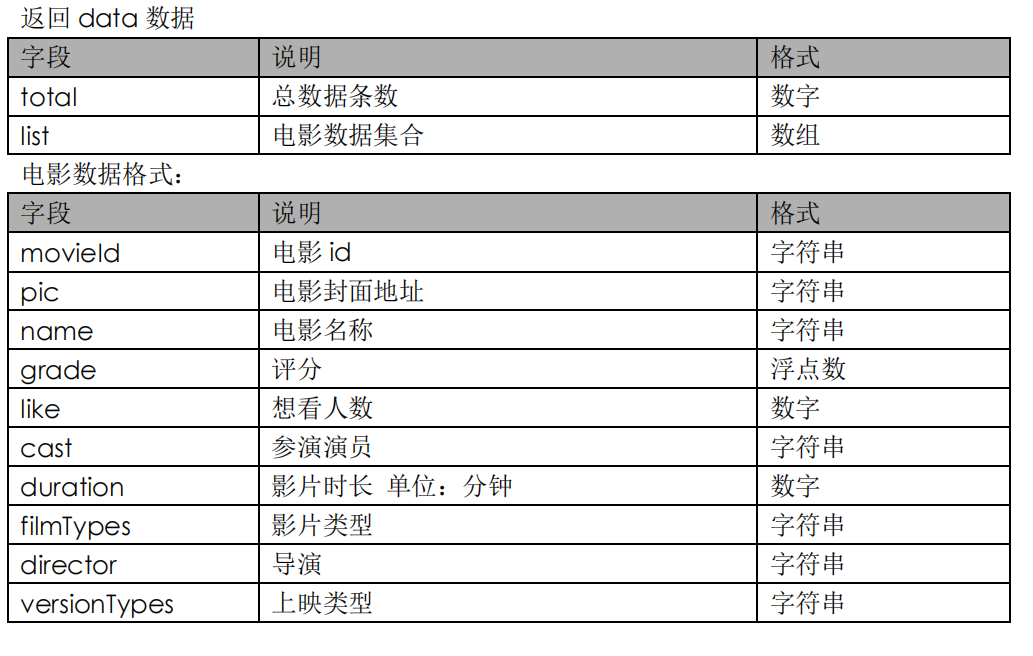 返回 data 数据

| 字段 | 说明 | 格式 |
|---|---|---|
| total | 总数据条数 | 数字 |
| list | 电影数据集合 | 数组 |

电影数据格式：

| 字段 | 说明 | 格式 |
|---|---|---|
| movieId | 电影 id | 字符串 |
| pic | 电影封面地址 | 字符串 |
| name | 电影名称 | 字符串 |
| grade | 评分 | 浮点数 |
| like | 想看人数 | 数字 |
| cast | 参演演员 | 字符串 |
| duration | 影片时长 单位：分钟 | 数字 |
| filmTypes | 影片类型 | 字符串 |
| director | 导演 | 字符串 |
| versionTypes | 上映类型 | 字符串 |